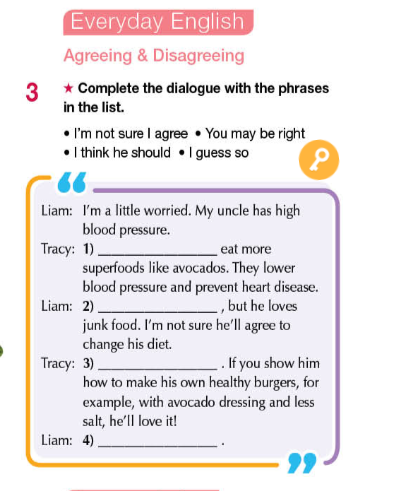 Everyday English

Agreeing & Disagreeing

3 ★ Complete the dialogue with the phrases in the list.

• I'm not sure I agree • You may be right
• I think he should • I guess so

Liam: I'm a little worried. My uncle has high blood pressure.
Tracy: 1) ________________ eat more superfoods like avocados. They lower blood pressure and prevent heart disease.
Liam: 2) ________________ , but he loves junk food. I'm not sure he'll agree to change his diet.
Tracy: 3) ________________ . If you show him how to make his own healthy burgers, for example, with avocado dressing and less salt, he'll love it!
Liam: 4) ________________ .